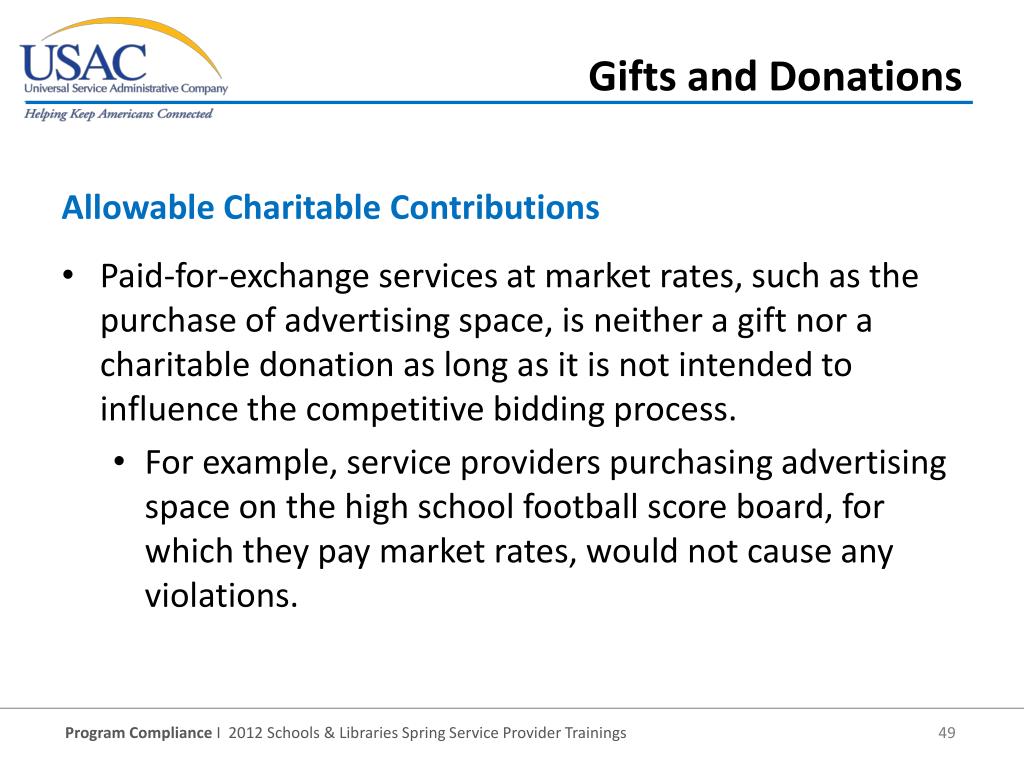 USAC
Universal Service Administrative Company
Helping Keep Americans Connected

Gifts and Donations

Allowable Charitable Contributions

• Paid-for-exchange services at market rates, such as the purchase of advertising space, is neither a gift nor a charitable donation as long as it is not intended to influence the competitive bidding process.
  • For example, service providers purchasing advertising space on the high school football score board, for which they pay market rates, would not cause any violations.

Program Compliance I 2012 Schools & Libraries Spring Service Provider Trainings

49